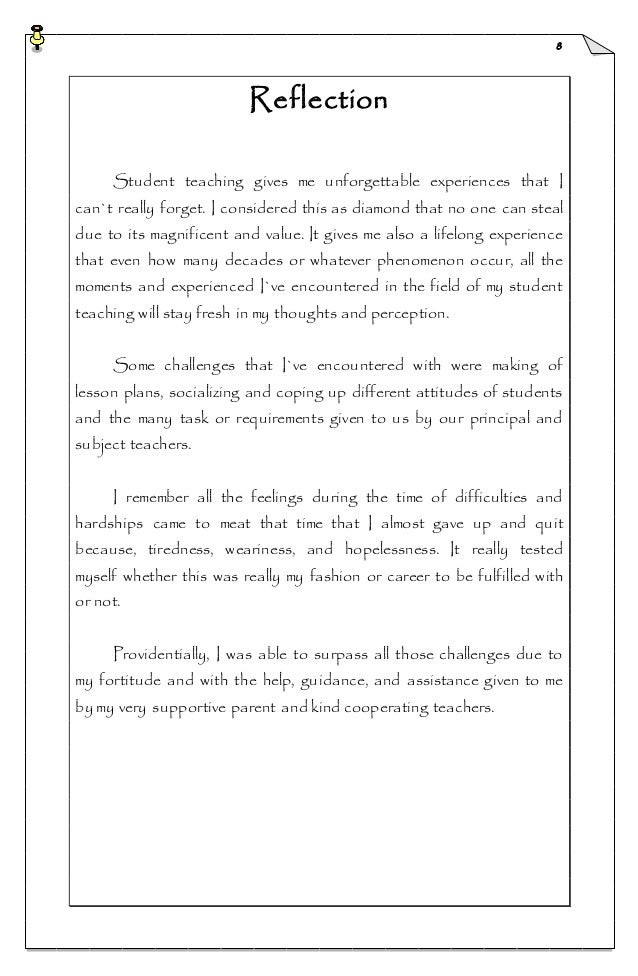 8

Reflection

Student teaching gives me unforgettable experiences that I can`t really forget. I considered this as diamond that no one can steal due to its magnificent and value. It gives me also a lifelong experience that even how many decades or whatever phenomenon occur, all the moments and experienced I`ve encountered in the field of my student teaching will stay fresh in my thoughts and perception.

Some challenges that I`ve encountered with were making of lesson plans, socializing and coping up different attitudes of students and the many task or requirements given to us by our principal and subject teachers.

I remember all the feelings during the time of difficulties and hardships came to meat that time that I almost gave up and quit because, tiredness, weariness, and hopelessness. It really tested myself whether this was really my fashion or career to be fulfilled with or not.

Providentially, I was able to surpass all those challenges due to my fortitude and with the help, guidance, and assistance given to me by my very supportive parent and kind cooperating teachers.